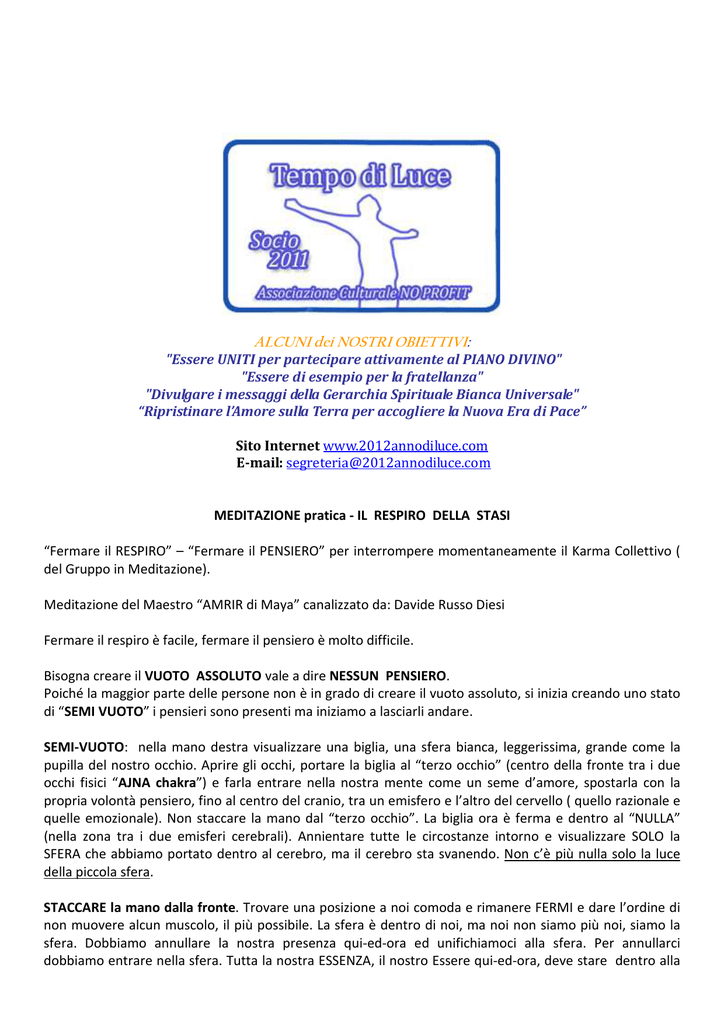 Tempo di Luce

Socio 2011

Associazione Culturale NO PROFIT

ALCUNI dei NOSTRI OBIETTIVI:
"Essere UNITI per partecipare attivamente al PIANO DIVINO"
"Essere di esempio per la fratellanza"
"Divulgare i messaggi della Gerarchia Spirituale Bianca Universale"
"Ripristinare l'Amore sulla Terra per accogliere la Nuova Era di Pace"

Sito Internet www.2012annodiluce.com
E-mail: segreteria@2012annodiluce.com

MEDITAZIONE pratica - IL RESPIRO DELLA STASI

"Fermare il RESPIRO" – "Fermare il PENSIERO" per interrompere momentaneamente il Karma Collettivo ( del Gruppo in Meditazione).

Meditazione del Maestro "AMRIR di Maya" canalizzato da: Davide Russo Diesi

Fermare il respiro è facile, fermare il pensiero è molto difficile.

Bisogna creare il VUOTO ASSOLUTO vale a dire NESSUN PENSIERO.
Poiché la maggior parte delle persone non è in grado di creare il vuoto assoluto, si inizia creando uno stato di "SEMI VUOTO" i pensieri sono presenti ma iniziamo a lasciarli andare.

SEMI-VUOTO: nella mano destra visualizzare una biglia, una sfera bianca, leggerissima, grande come la pupilla del nostro occhio. Aprire gli occhi, portare la biglia al "terzo occhio" (centro della fronte tra i due occhi fisici "AJNA chakra") e farla entrare nella nostra mente come un seme d'amore, spostarla con la propria volontà pensiero, fino al centro del cranio, tra un emisfero e l'altro del cervello ( quello razionale e quelle emozionale). Non staccare la mano dal "terzo occhio". La biglia ora è ferma e dentro al "NULLA" (nella zona tra i due emisferi cerebrali). Annientare tutte le circostanze intorno e visualizzare SOLO la SFERA che abbiamo portato dentro al cerebro, ma il cerebro sta svanendo. Non c'è più nulla solo la luce della piccola sfera.

STACCARE la mano dalla fronte. Trovare una posizione a noi comoda e rimanere FERMI e dare l'ordine di non muovere alcun muscolo, il più possibile. La sfera è dentro di noi, ma noi non siamo più noi, siamo la sfera. Dobbiamo annullare la nostra presenza qui-ed-ora ed unifichiamoci alla sfera. Per annullarci dobbiamo entrare nella sfera. Tutta la nostra ESSENZA, il nostro Essere qui-ed-ora, deve stare dentro alla